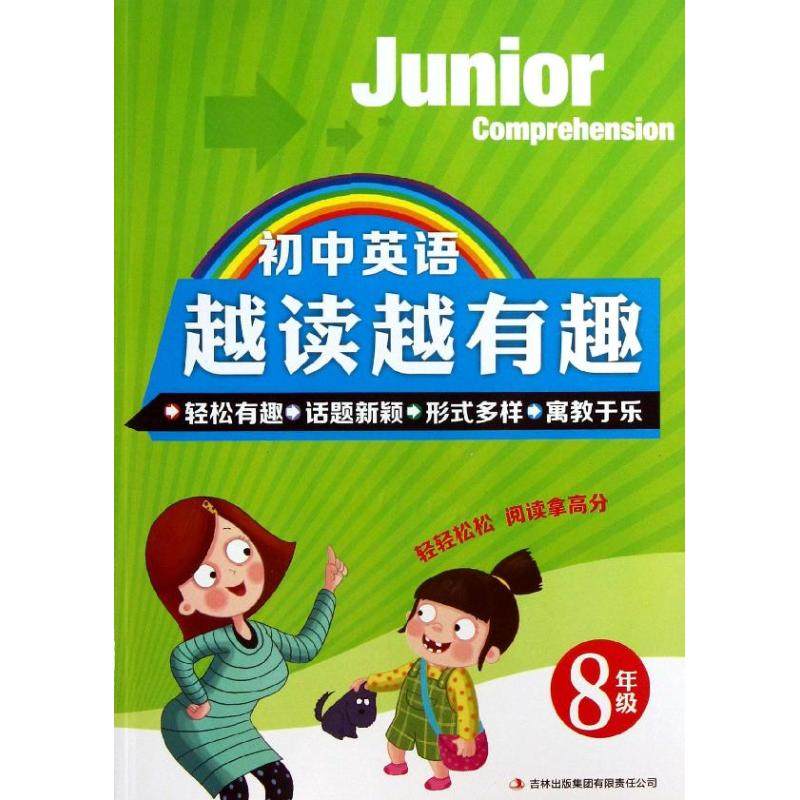 Junior
Comprehension

初中英语
越读越有趣

轻松有趣 话题新颖 形式多样 寓教于乐

轻轻松松 阅读拿高分

8年级

吉林出版集团有限责任公司